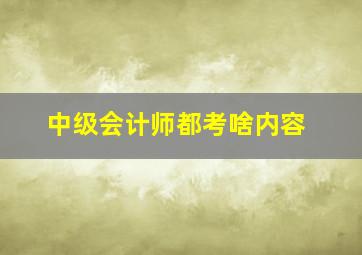 中级会计师都考啥内容